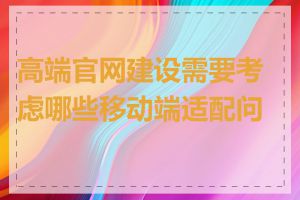 高端官网建设需要考虑哪些移动端适配问